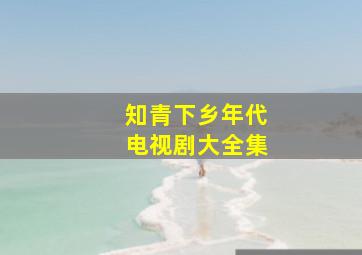 知青下乡年代
电视剧大全集